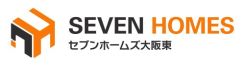 SEVEN HOMES
セブンホームズ大阪東